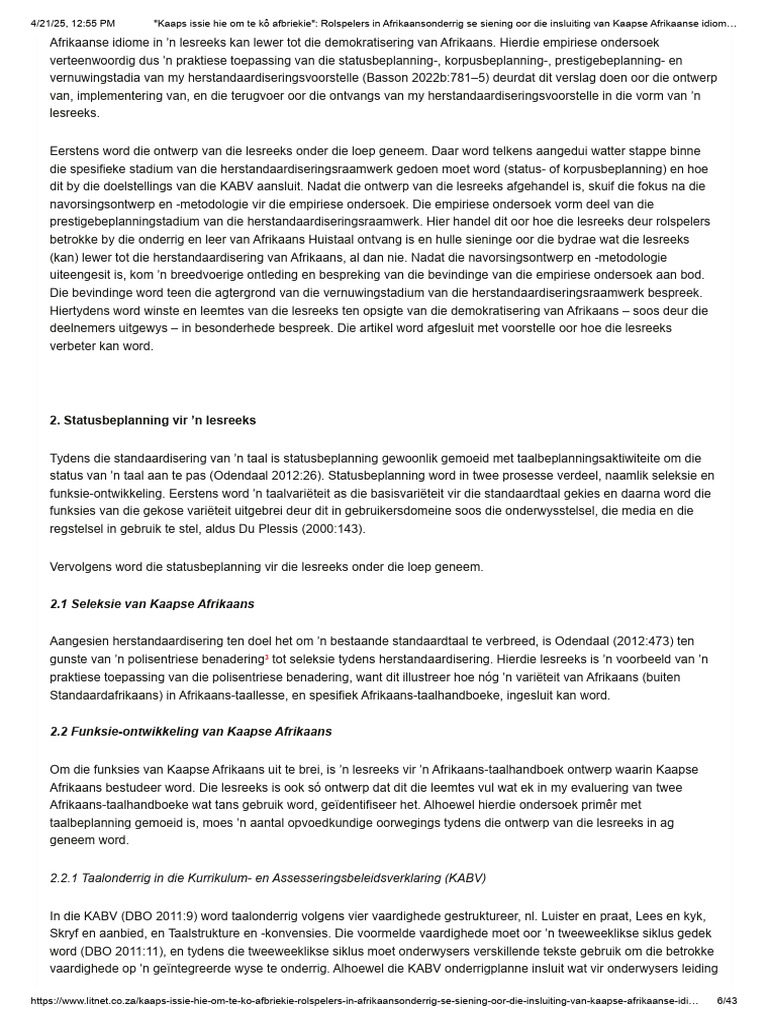 4/21/25, 12:55 PM "Kaaps issie hie om te kô afbriekie": Rolspelers in Afrikaansonderrig se siening oor die insluiting van Kaapse Afrikaanse idiom…

Afrikaanse idiome in 'n lesreeks kan lewer tot die demokratisering van Afrikaans. Hierdie empiriese ondersoek verteenwoordig dus 'n praktiese toepassing van die statusbeplanning-, korpusbeplanning-, prestigebeplanning- en vernuwingstadia van my herstandaardiseringsvoorstelle (Basson 2022b:781–5) deurdat dit verslag doen oor die ontwerp van, implementering van, en die terugvoer oor die ontvangs van my herstandaardiseringsvoorstelle in die vorm van 'n lesreeks.

Eerstens word die ontwerp van die lesreeks onder die loep geneem. Daar word telkens aangedui watter stappe binne die spesifieke stadium van die herstandaardiseringsraamwerk gedoen moet word (status- of korpusbeplanning) en hoe dit by die doelstellings van die KABV aansluit. Nadat die ontwerp van die lesreeks afgehandel is, skuif die fokus na die navorsingsontwerp en -metodologie vir die empiriese ondersoek. Die empiriese ondersoek vorm deel van die prestigebeplanningstadium van die herstandaardiseringsraamwerk. Hier handel dit oor hoe die lesreeks deur rolspelers betrokke by die onderrig en leer van Afrikaans Huistaal ontvang is en hulle sieninge oor die bydrae wat die lesreeks (kan) lewer tot die herstandaardisering van Afrikaans, al dan nie. Nadat die navorsingsontwerp en -metodologie uiteengesit is, kom 'n breedvoerige ontleding en bespreking van die bevindinge van die empiriese ondersoek aan bod. Die bevindinge word teen die agtergrond van die vernuwingstadium van die herstandaardiseringsraamwerk bespreek. Hiertydens word winste en leemtes van die lesreeks ten opsigte van die demokratisering van Afrikaans – soos deur die deelnemers uitgewys – in besonderhede bespreek. Die artikel word afgesluit met voorstelle oor hoe die lesreeks verbeter kan word.

2. Statusbeplanning vir 'n lesreeks

Tydens die standaardisering van 'n taal is statusbeplanning gewoonlik gemoeid met taalbeplanningsaktiwiteite om die status van 'n taal aan te pas (Odendaal 2012:26). Statusbeplanning word in twee prosesse verdeel, naamlik seleksie en funksie-ontwikkeling. Eerstens word 'n taalvariëteit as die basisvariëteit vir die standaardtaal gekies en daarna word die funksies van die gekose variëteit uitgebrei deur dit in gebruikersdomeine soos die onderwysstelsel, die media en die regstelsel in gebruik te stel, aldus Du Plessis (2000:143).

Vervolgens word die statusbeplanning vir die lesreeks onder die loep geneem.

2.1 Seleksie van Kaapse Afrikaans

Aangesien herstandaardisering ten doel het om 'n bestaande standaardtaal te verbreed, is Odendaal (2012:473) ten gunste van 'n polisentriese benadering³ tot seleksie tydens herstandaardisering. Hierdie lesreeks is 'n voorbeeld van 'n praktiese toepassing van die polisentriese benadering, want dit illustreer hoe nóg 'n variëteit van Afrikaans (buiten Standaardafrikaans) in Afrikaans-taallesse, en spesifiek Afrikaans-taalhandboeke, ingesluit kan word.

2.2 Funksie-ontwikkeling van Kaapse Afrikaans

Om die funksies van Kaapse Afrikaans uit te brei, is 'n lesreeks vir 'n Afrikaans-taalhandboek ontwerp waarin Kaapse Afrikaans bestudeer word. Die lesreeks is ook só ontwerp dat dit die leemtes vul wat ek in my evaluering van twee Afrikaans-taalhandboeke wat tans gebruik word, geïdentifiseer het. Alhoewel hierdie ondersoek primêr met taalbeplanning gemoeid is, moes 'n aantal opvoedkundige oorwegings tydens die ontwerp van die lesreeks in ag geneem word.

2.2.1 Taalonderrig in die Kurrikulum- en Assesseringsbeleidsverklaring (KABV)

In die KABV (DBO 2011:9) word taalonderrig volgens vier vaardighede gestruktureer, nl. Luister en praat, Lees en kyk, Skryf en aanbied, en Taalstrukture en -konvensies. Die voormelde vaardighede moet oor 'n tweeweeklikse siklus gedek word (DBO 2011:11), en tydens die tweeweeklikse siklus moet onderwysers verskillende tekste gebruik om die betrokke vaardighede op 'n geïntegreerde wyse te onderrig. Alhoewel die KABV onderrigplanne insluit wat vir onderwysers leiding

https://www.litnet.co.za/kaaps-issie-hie-om-te-ko-afbriekie-rolspelers-in-afrikaansonderrig-se-siening-oor-die-insluiting-van-kaapse-afrikaanse-idi… 6/43